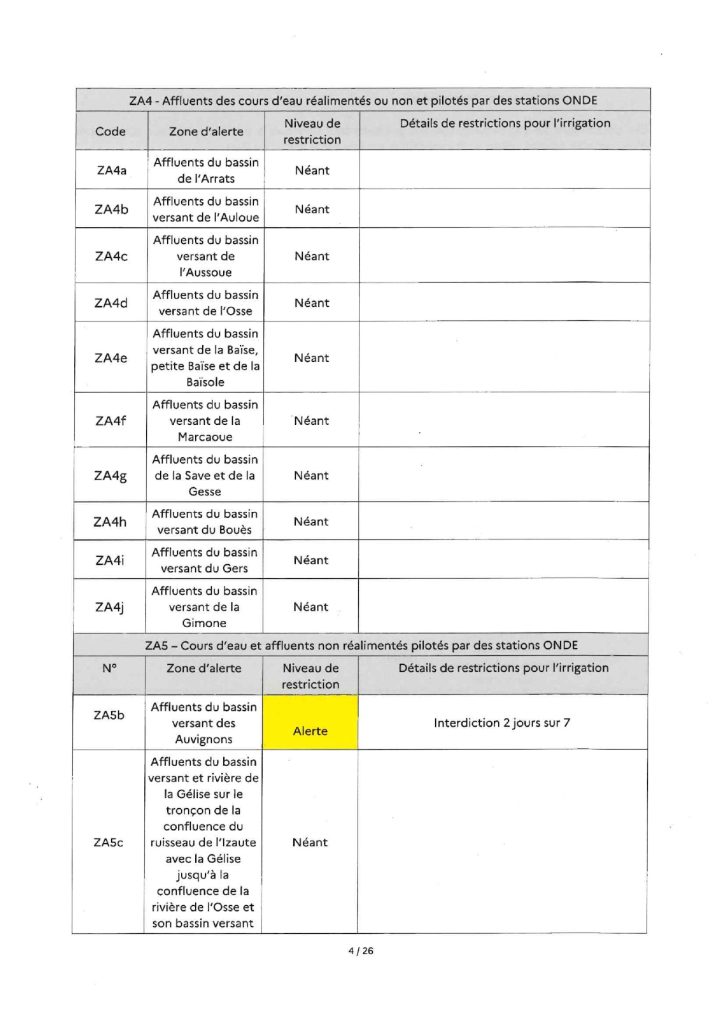 ZA4 - Affluents des cours d'eau réalimentés ou non et pilotés par des stations ONDE

| Code | Zone d'alerte | Niveau de restriction | Détails de restrictions pour l'irrigation |
|---|---|---|---|
| ZA4a | Affluents du bassin de l'Arrats | Néant | |
| ZA4b | Affluents du bassin versant de l'Auloue | Néant | |
| ZA4c | Affluents du bassin versant de l'Aussoue | Néant | |
| ZA4d | Affluents du bassin versant de l'Osse | Néant | |
| ZA4e | Affluents du bassin versant de la Baïse, petite Baïse et de la Baïsole | Néant | |
| ZA4f | Affluents du bassin versant de la Marcaoue | Néant | |
| ZA4g | Affluents du bassin de la Save et de la Gesse | Néant | |
| ZA4h | Affluents du bassin versant du Bouès | Néant | |
| ZA4i | Affluents du bassin versant du Gers | Néant | |
| ZA4j | Affluents du bassin versant de la Gimone | Néant | |

ZA5 – Cours d'eau et affluents non réalimentés pilotés par des stations ONDE

| N° | Zone d'alerte | Niveau de restriction | Détails de restrictions pour l'irrigation |
|---|---|---|---|
| ZA5b | Affluents du bassin versant des Auvignons | Alerte | Interdiction 2 jours sur 7 |
| ZA5c | Affluents du bassin versant et rivière de la Gélise sur le tronçon de la confluence du ruisseau de l'Izaute avec la Gélise jusqu'à la confluence de la rivière de l'Osse et son bassin versant | Néant | |

4 / 26